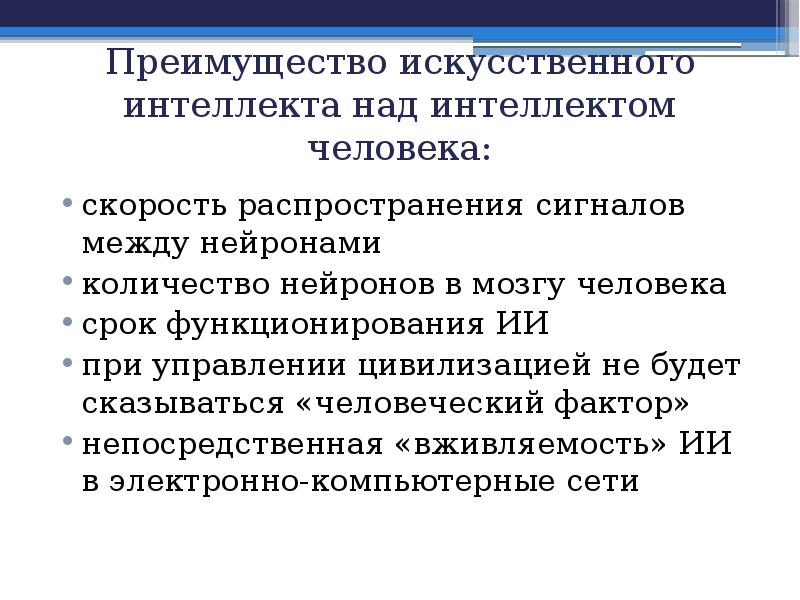 Преимущество искусственного интеллекта над интеллектом человека:

• скорость распространения сигналов между нейронами
• количество нейронов в мозгу человека
• срок функционирования ИИ
• при управлении цивилизацией не будет сказываться «человеческий фактор»
• непосредственная «вживляемость» ИИ в электронно-компьютерные сети